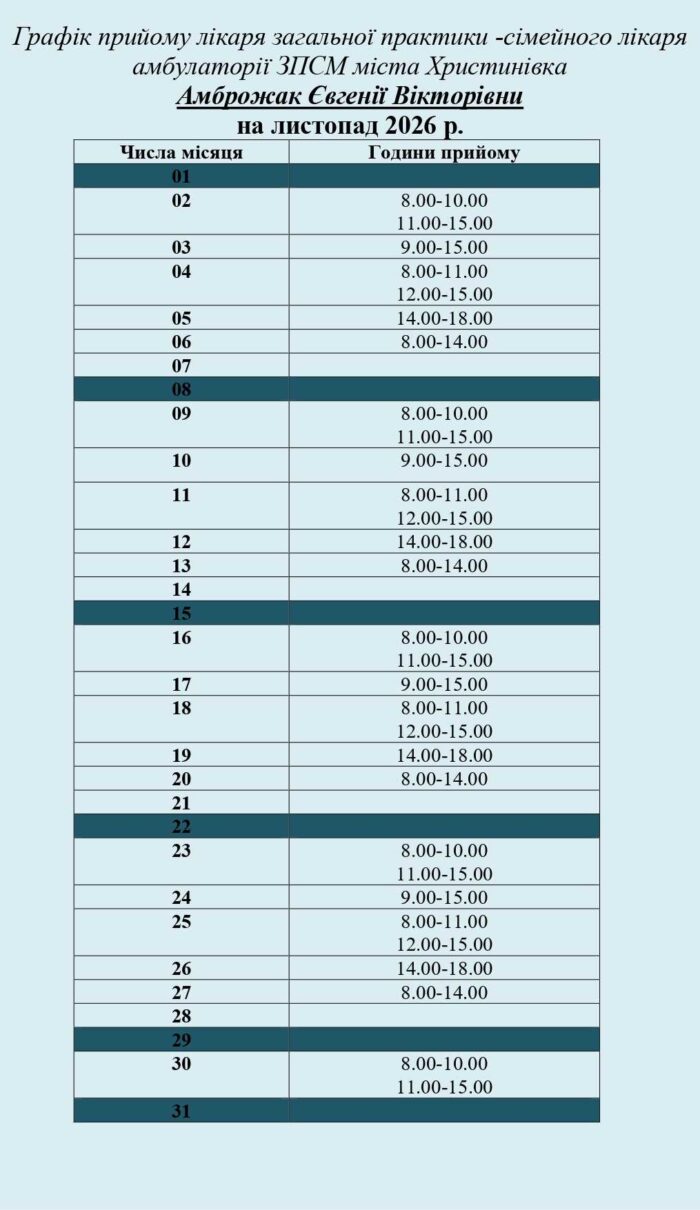 Графік прийому лікаря загальної практики -сімейного лікаря амбулаторії ЗПСМ міста Христинівка

Амброжак Євгенії Вікторівни

на листопад 2026 р.

| Числа місяця | Години прийому |
|---|---|
| 01 | |
| 02 | 8.00-10.00 11.00-15.00 |
| 03 | 9.00-15.00 |
| 04 | 8.00-11.00 12.00-15.00 |
| 05 | 14.00-18.00 |
| 06 | 8.00-14.00 |
| 07 | |
| 08 | |
| 09 | 8.00-10.00 11.00-15.00 |
| 10 | 9.00-15.00 |
| 11 | 8.00-11.00 12.00-15.00 |
| 12 | 14.00-18.00 |
| 13 | 8.00-14.00 |
| 14 | |
| 15 | |
| 16 | 8.00-10.00 11.00-15.00 |
| 17 | 9.00-15.00 |
| 18 | 8.00-11.00 12.00-15.00 |
| 19 | 14.00-18.00 |
| 20 | 8.00-14.00 |
| 21 | |
| 22 | |
| 23 | 8.00-10.00 11.00-15.00 |
| 24 | 9.00-15.00 |
| 25 | 8.00-11.00 12.00-15.00 |
| 26 | 14.00-18.00 |
| 27 | 8.00-14.00 |
| 28 | |
| 29 | |
| 30 | 8.00-10.00 11.00-15.00 |
| 31 | |